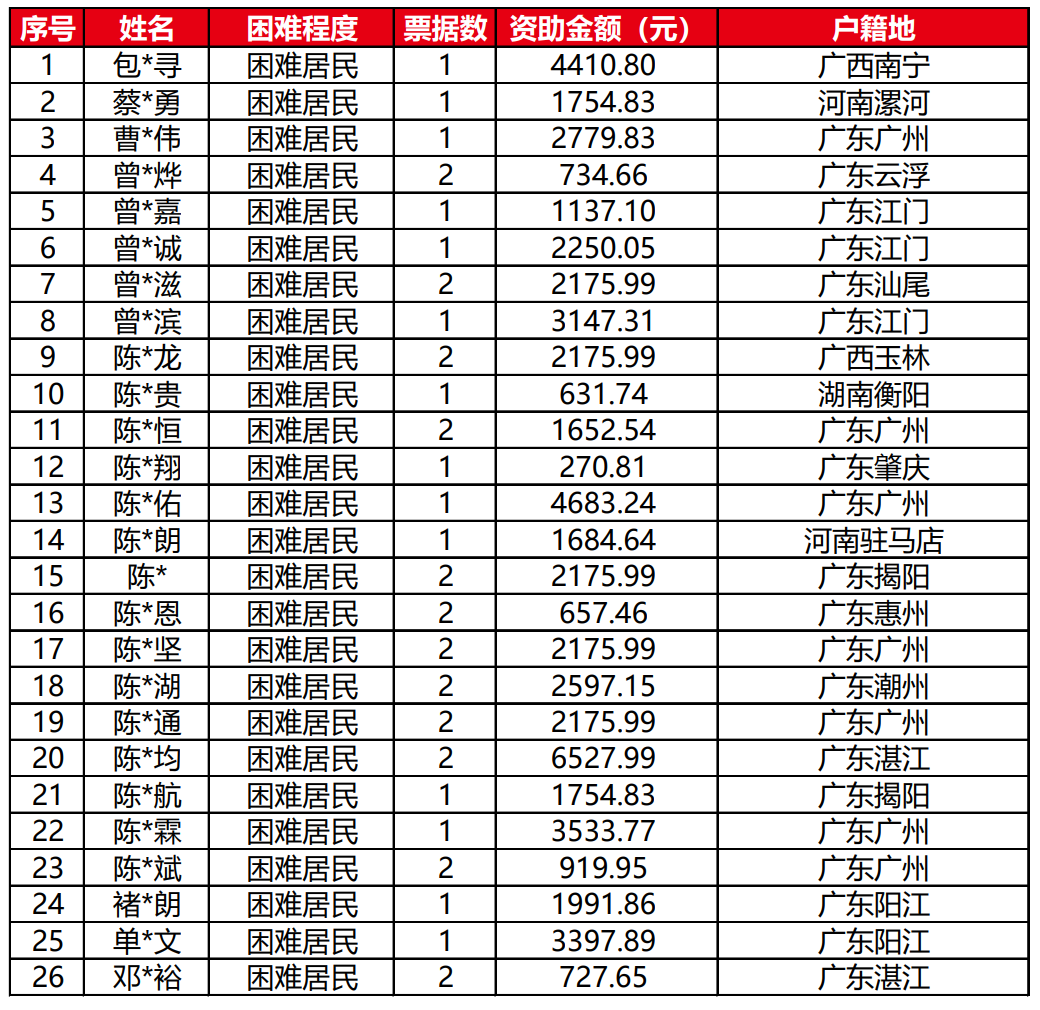 | 序号 | 姓名 | 困难程度 | 票据数 | 资助金额（元） | 户籍地 |
|---|---|---|---|---|---|
| 1 | 包*寻 | 困难居民 | 1 | 4410.80 | 广西南宁 |
| 2 | 蔡*勇 | 困难居民 | 1 | 1754.83 | 河南漯河 |
| 3 | 曹*伟 | 困难居民 | 1 | 2779.83 | 广东广州 |
| 4 | 曾*烨 | 困难居民 | 2 | 734.66 | 广东云浮 |
| 5 | 曾*嘉 | 困难居民 | 1 | 1137.10 | 广东江门 |
| 6 | 曾*诚 | 困难居民 | 1 | 2250.05 | 广东江门 |
| 7 | 曾*滋 | 困难居民 | 2 | 2175.99 | 广东汕尾 |
| 8 | 曾*滨 | 困难居民 | 1 | 3147.31 | 广东江门 |
| 9 | 陈*龙 | 困难居民 | 2 | 2175.99 | 广西玉林 |
| 10 | 陈*贵 | 困难居民 | 1 | 631.74 | 湖南衡阳 |
| 11 | 陈*恒 | 困难居民 | 2 | 1652.54 | 广东广州 |
| 12 | 陈*翔 | 困难居民 | 1 | 270.81 | 广东肇庆 |
| 13 | 陈*佑 | 困难居民 | 1 | 4683.24 | 广东广州 |
| 14 | 陈*朗 | 困难居民 | 1 | 1684.64 | 河南驻马店 |
| 15 | 陈* | 困难居民 | 2 | 2175.99 | 广东揭阳 |
| 16 | 陈*恩 | 困难居民 | 2 | 657.46 | 广东惠州 |
| 17 | 陈*坚 | 困难居民 | 2 | 2175.99 | 广东广州 |
| 18 | 陈*湖 | 困难居民 | 2 | 2597.15 | 广东潮州 |
| 19 | 陈*通 | 困难居民 | 2 | 2175.99 | 广东广州 |
| 20 | 陈*均 | 困难居民 | 2 | 6527.99 | 广东湛江 |
| 21 | 陈*航 | 困难居民 | 1 | 1754.83 | 广东揭阳 |
| 22 | 陈*霖 | 困难居民 | 1 | 3533.77 | 广东广州 |
| 23 | 陈*斌 | 困难居民 | 2 | 919.95 | 广东广州 |
| 24 | 褚*朗 | 困难居民 | 1 | 1991.86 | 广东阳江 |
| 25 | 单*文 | 困难居民 | 1 | 3397.89 | 广东阳江 |
| 26 | 邓*裕 | 困难居民 | 2 | 727.65 | 广东湛江 |